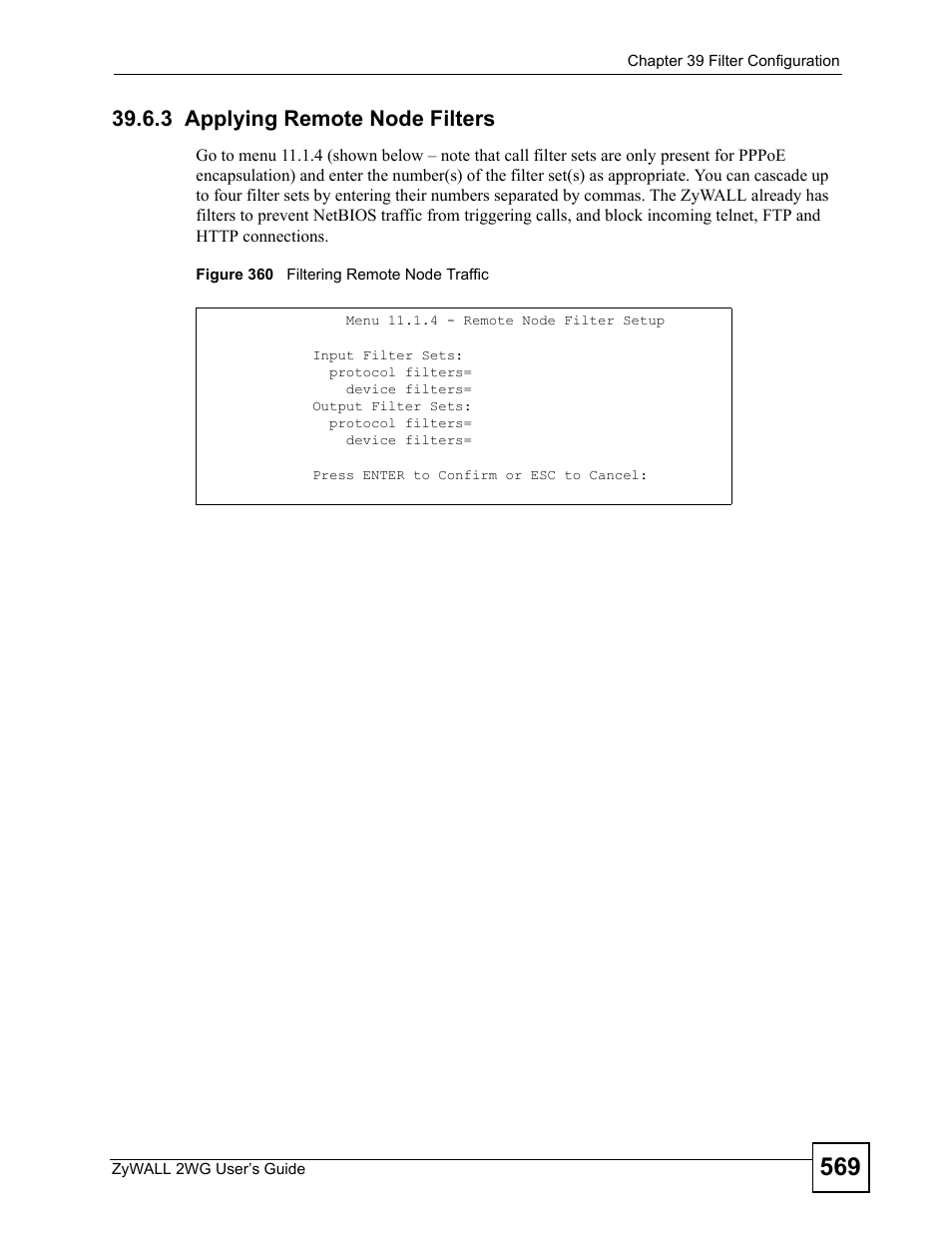 Chapter 39 Filter Configuration

39.6.3 Applying Remote Node Filters

Go to menu 11.1.4 (shown below – note that call filter sets are only present for PPPoE encapsulation) and enter the number(s) of the filter set(s) as appropriate. You can cascade up to four filter sets by entering their numbers separated by commas. The ZyWALL already has filters to prevent NetBIOS traffic from triggering calls, and block incoming telnet, FTP and HTTP connections.

Figure 360 Filtering Remote Node Traffic

Menu 11.1.4 - Remote Node Filter Setup

Input Filter Sets:
protocol filters=
device filters=
Output Filter Sets:
protocol filters=
device filters=

Press ENTER to Confirm or ESC to Cancel:

ZyWALL 2WG User's Guide
569